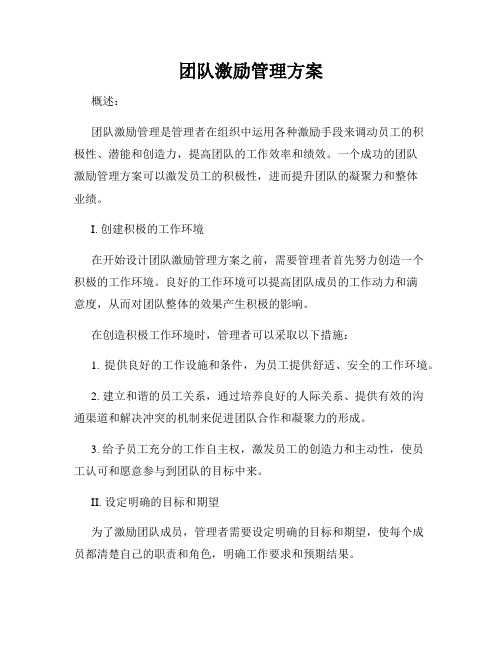 团队激励管理方案

概述：

团队激励管理是管理者在组织中运用各种激励手段来调动员工的积极性、潜能和创造力，提高团队的工作效率和绩效。一个成功的团队激励管理方案可以激发员工的积极性，进而提升团队的凝聚力和整体业绩。

I. 创建积极的工作环境

在开始设计团队激励管理方案之前，需要管理者首先努力创造一个积极的工作环境。良好的工作环境可以提高团队成员的工作动力和满意度，从而对团队整体的效果产生积极的影响。

在创造积极工作环境时，管理者可以采取以下措施：

1. 提供良好的工作设施和条件，为员工提供舒适、安全的工作环境。

2. 建立和谐的员工关系，通过培养良好的人际关系、提供有效的沟通渠道和解决冲突的机制来促进团队合作和凝聚力的形成。

3. 给予员工充分的工作自主权，激发员工的创造力和主动性，使员工认可和愿意参与到团队的目标中来。

II. 设定明确的目标和期望

为了激励团队成员，管理者需要设定明确的目标和期望，使每个成员都清楚自己的职责和角色，明确工作要求和预期结果。